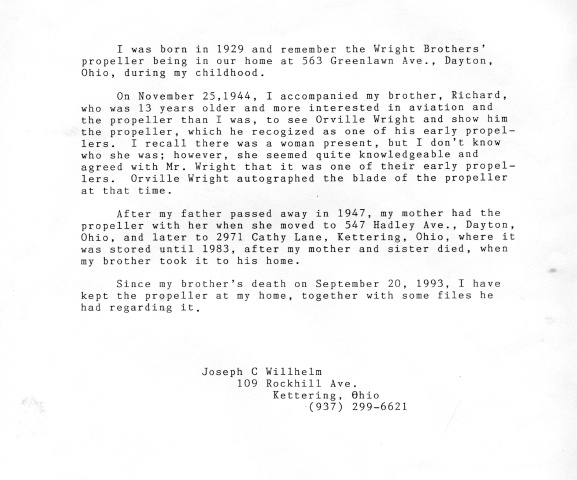 I was born in 1929 and remember the Wright Brothers' propeller being in our home at 563 Greenlawn Ave., Dayton, Ohio, during my childhood.

On November 25,1944, I accompanied my brother, Richard, who was 13 years older and more interested in aviation and the propeller than I was, to see Orville Wright and show him the propeller, which he recogized as one of his early propellers. I recall there was a woman present, but I don't know who she was; however, she seemed quite knowledgeable and agreed with Mr. Wright that it was one of their early propellers. Orville Wright autographed the blade of the propeller at that time.

After my father passed away in 1947, my mother had the propeller with her when she moved to 547 Hadley Ave., Dayton, Ohio, and later to 2971 Cathy Lane, Kettering, Ohio, where it was stored until 1983, after my mother and sister died, when my brother took it to his home.

Since my brother's death on September 20, 1993, I have kept the propeller at my home, together with some files he had regarding it.

Joseph C Willhelm
109 Rockhill Ave.
Kettering, Ohio
(937) 299-6621